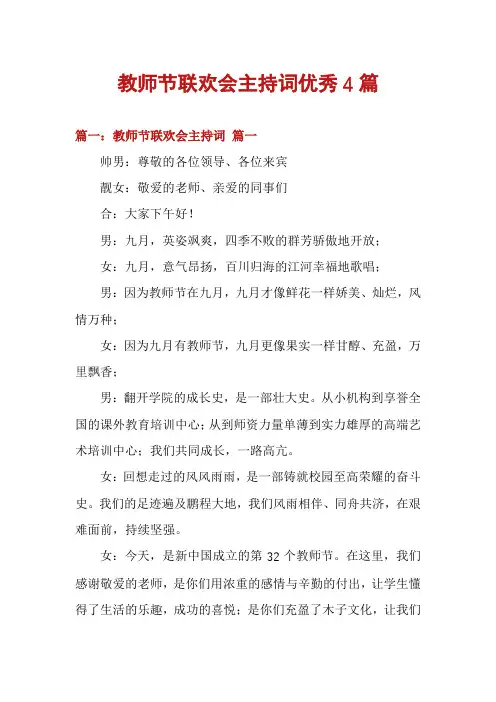 教师节联欢会主持词优秀4篇

篇一：教师节联欢会主持词 篇一

帅男：尊敬的各位领导、各位来宾

靓女：敬爱的老师、亲爱的同事们

合：大家下午好！

男：九月，英姿飒爽，四季不败的群芳骄傲地开放；

女：九月，意气昂扬，百川归海的江河幸福地歌唱；

男：因为教师节在九月，九月才像鲜花一样娇美、灿烂，风情万种；

女：因为九月有教师节，九月更像果实一样甘醇、充盈，万里飘香；

男：翻开学院的成长史，是一部壮大史。从小机构到享誉全国的课外教育培训中心；从到师资力量单薄到实力雄厚的高端艺术培训中心；我们共同成长，一路高亢。

女：回想走过的风风雨雨，是一部铸就校园至高荣耀的奋斗史。我们的足迹遍及鹏程大地，我们风雨相伴、同舟共济，在艰难面前，持续坚强。

女：今天，是新中国成立的第32个教师节。在这里，我们感谢敬爱的老师，是你们用浓重的感情与辛勤的付出，让学生懂得了生活的乐趣，成功的喜悦；是你们充盈了木子文化，让我们